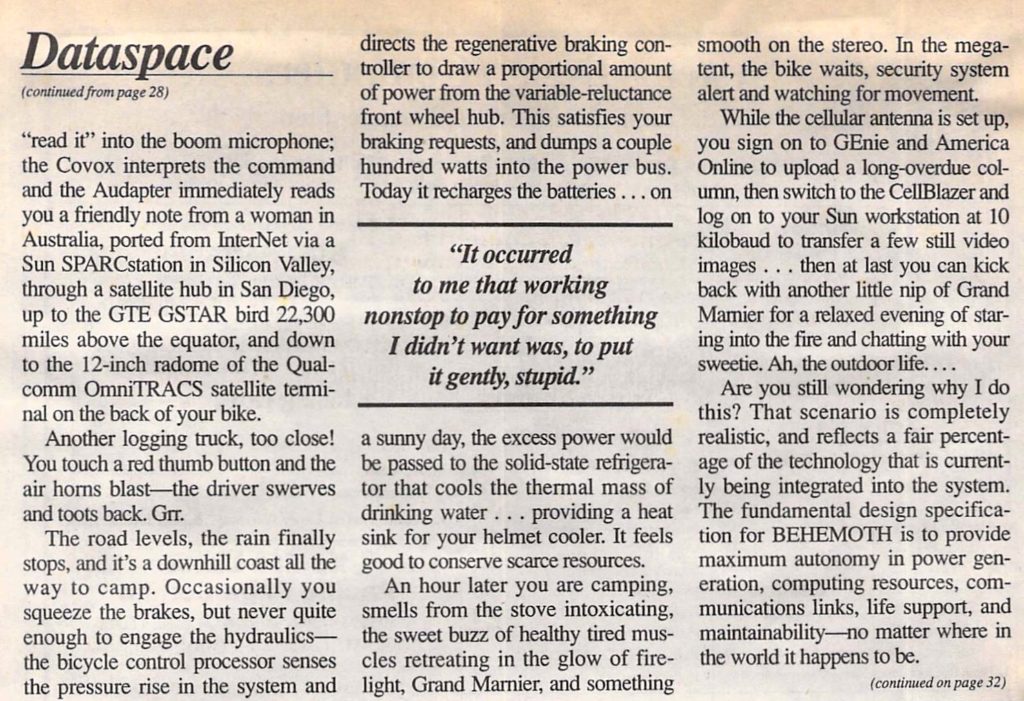 Dataspace

(continued from page 28)

"read it" into the boom microphone; the Covox interprets the command and the Audapter immediately reads you a friendly note from a woman in Australia, ported from InterNet via a Sun SPARCstation in Silicon Valley, through a satellite hub in San Diego, up to the GTE GSTAR bird 22,300 miles above the equator, and down to the 12-inch radome of the Qualcomm OmniTRACS satellite terminal on the back of your bike.

Another logging truck, too close! You touch a red thumb button and the air horns blast—the driver swerves and toots back. Grr.

The road levels, the rain finally stops, and it's a downhill coast all the way to camp. Occasionally you squeeze the brakes, but never quite enough to engage the hydraulics—the bicycle control processor senses the pressure rise in the system and directs the regenerative braking controller to draw a proportional amount of power from the variable-reluctance front wheel hub. This satisfies your braking requests, and dumps a couple hundred watts into the power bus. Today it recharges the batteries . . . on

"It occurred to me that working nonstop to pay for something I didn't want was, to put it gently, stupid."

a sunny day, the excess power would be passed to the solid-state refrigerator that cools the thermal mass of drinking water . . . providing a heat sink for your helmet cooler. It feels good to conserve scarce resources.

An hour later you are camping, smells from the stove intoxicating, the sweet buzz of healthy tired muscles retreating in the glow of firelight, Grand Marnier, and something smooth on the stereo. In the megatent, the bike waits, security system alert and watching for movement.

While the cellular antenna is set up, you sign on to GEnie and America Online to upload a long-overdue column, then switch to the CellBlazer and log on to your Sun workstation at 10 kilobaud to transfer a few still video images . . . then at last you can kick back with another little nip of Grand Marnier for a relaxed evening of staring into the fire and chatting with your sweetie. Ah, the outdoor life. . . .

Are you still wondering why I do this? That scenario is completely realistic, and reflects a fair percentage of the technology that is currently being integrated into the system. The fundamental design specification for BEHEMOTH is to provide maximum autonomy in power generation, computing resources, communications links, life support, and maintainability—no matter where in the world it happens to be.

(continued on page 32)